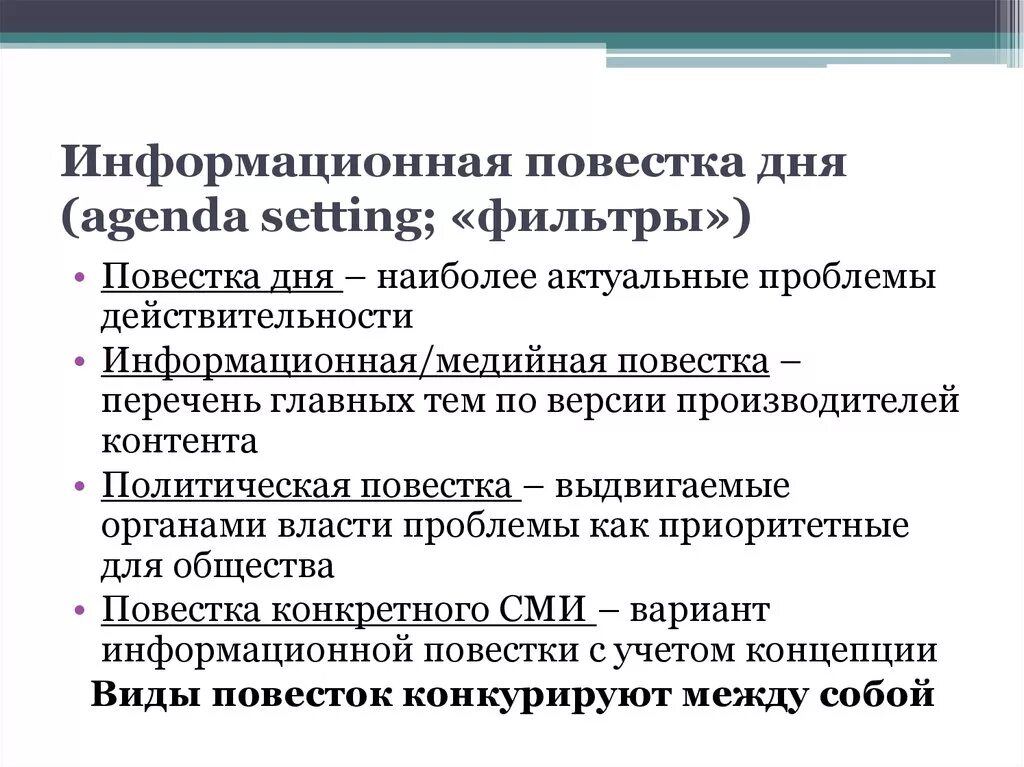 Информационная повестка дня (agenda setting; «фильтры»)

• Повестка дня – наиболее актуальные проблемы действительности
• Информационная/медийная повестка – перечень главных тем по версии производителей контента
• Политическая повестка – выдвигаемые органами власти проблемы как приоритетные для общества
• Повестка конкретного СМИ – вариант информационной повестки с учетом концепции

Виды повесток конкурируют между собой